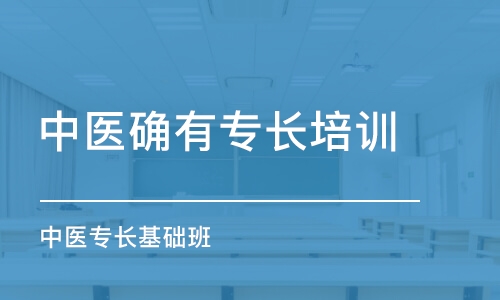 中医确有专长培训

中医专长基础班